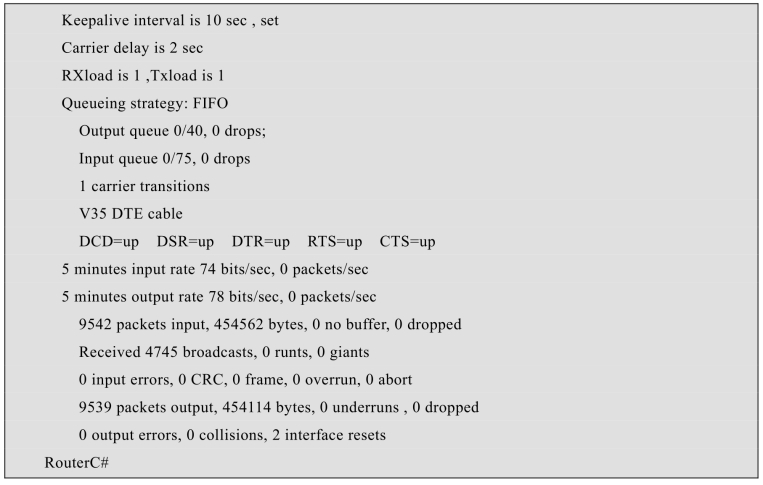 Keepalive interval is 10 sec , set
Carrier delay is 2 sec
RXload is 1 ,Txload is 1
Queueing strategy: FIFO
Output queue 0/40, 0 drops;
Input queue 0/75, 0 drops
1 carrier transitions
V35 DTE cable
DCD=up DSR=up DTR=up RTS=up CTS=up
5 minutes input rate 74 bits/sec, 0 packets/sec
5 minutes output rate 78 bits/sec, 0 packets/sec
9542 packets input, 454562 bytes, 0 no buffer, 0 dropped
Received 4745 broadcasts, 0 runts, 0 giants
0 input errors, 0 CRC, 0 frame, 0 overrun, 0 abort
9539 packets output, 454114 bytes, 0 underruns , 0 dropped
0 output errors, 0 collisions, 2 interface resets
RouterC#